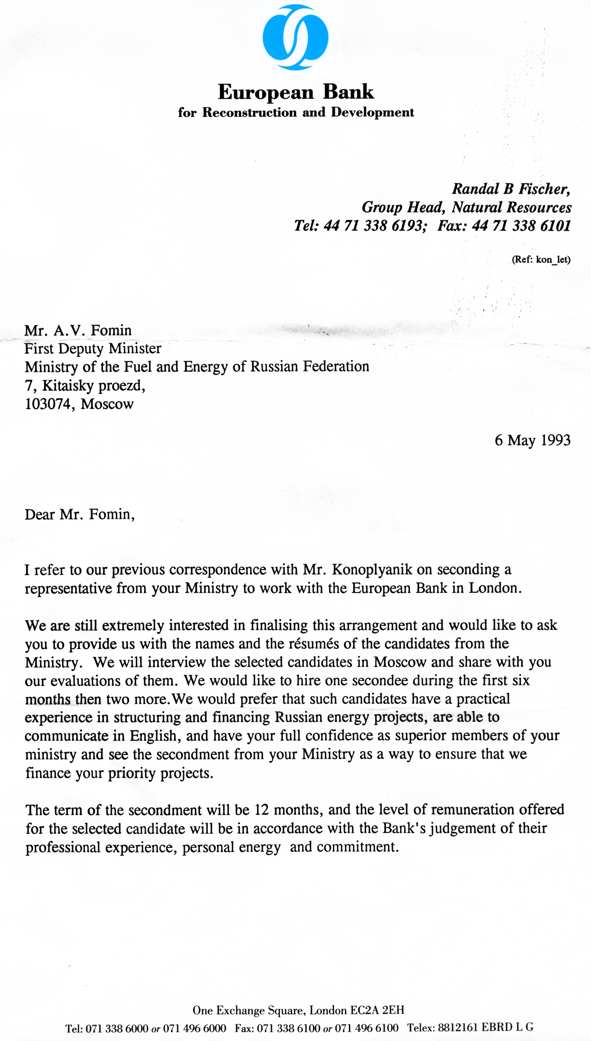 European Bank
for Reconstruction and Development

Randal B Fischer,
Group Head, Natural Resources
Tel: 44 71 338 6193; Fax: 44 71 338 6101

(Ref: kon_let)

Mr. A.V. Fomin
First Deputy Minister
Ministry of the Fuel and Energy of Russian Federation
7, Kitaisky proezd,
103074, Moscow

6 May 1993

Dear Mr. Fomin,

I refer to our previous correspondence with Mr. Konoplyanik on seconding a representative from your Ministry to work with the European Bank in London.

We are still extremely interested in finalising this arrangement and would like to ask you to provide us with the names and the résumés of the candidates from the Ministry. We will interview the selected candidates in Moscow and share with you our evaluations of them. We would like to hire one secondee during the first six months then two more.We would prefer that such candidates have a practical experience in structuring and financing Russian energy projects, are able to communicate in English, and have your full confidence as superior members of your ministry and see the secondment from your Ministry as a way to ensure that we finance your priority projects.

The term of the secondment will be 12 months, and the level of remuneration offered for the selected candidate will be in accordance with the Bank's judgement of their professional experience, personal energy and commitment.

One Exchange Square, London EC2A 2EH
Tel: 071 338 6000 or 071 496 6000 Fax: 071 338 6100 or 071 496 6100 Telex: 8812161 EBRD L G